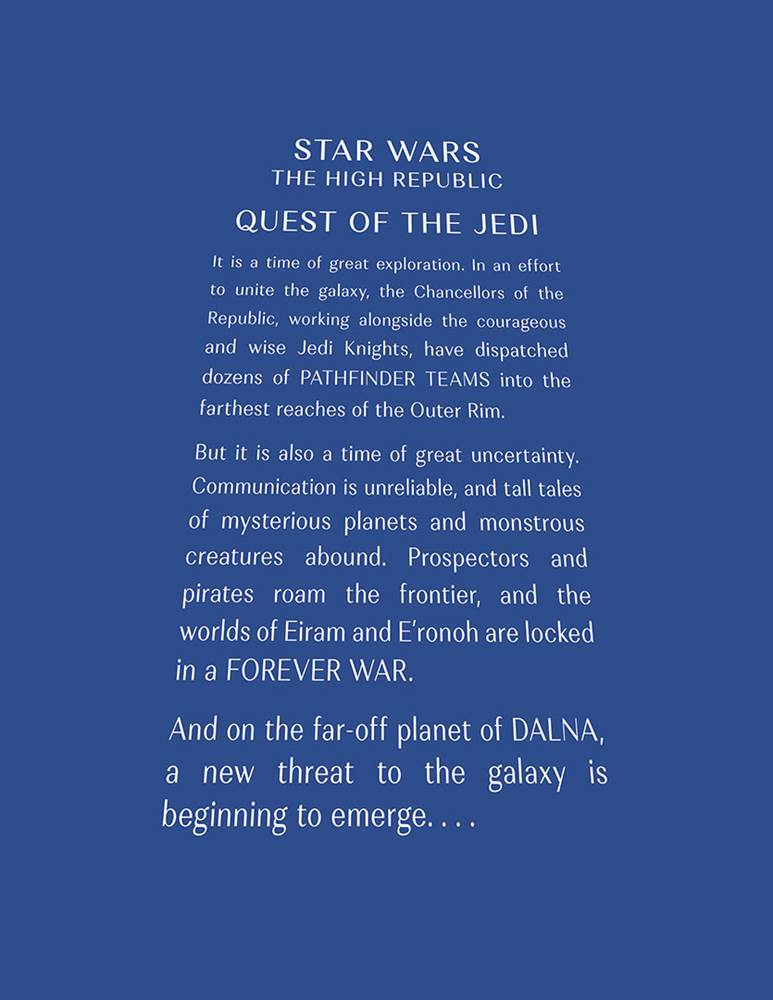 STAR WARS
THE HIGH REPUBLIC

QUEST OF THE JEDI

It is a time of great exploration. In an effort to unite the galaxy, the Chancellors of the Republic, working alongside the courageous and wise Jedi Knights, have dispatched dozens of PATHFINDER TEAMS into the farthest reaches of the Outer Rim.

But it is also a time of great uncertainty. Communication is unreliable, and tall tales of mysterious planets and monstrous creatures abound. Prospectors and pirates roam the frontier, and the worlds of Eiram and E'ronoh are locked in a FOREVER WAR.

And on the far-off planet of DALNA, a new threat to the galaxy is beginning to emerge. . . .